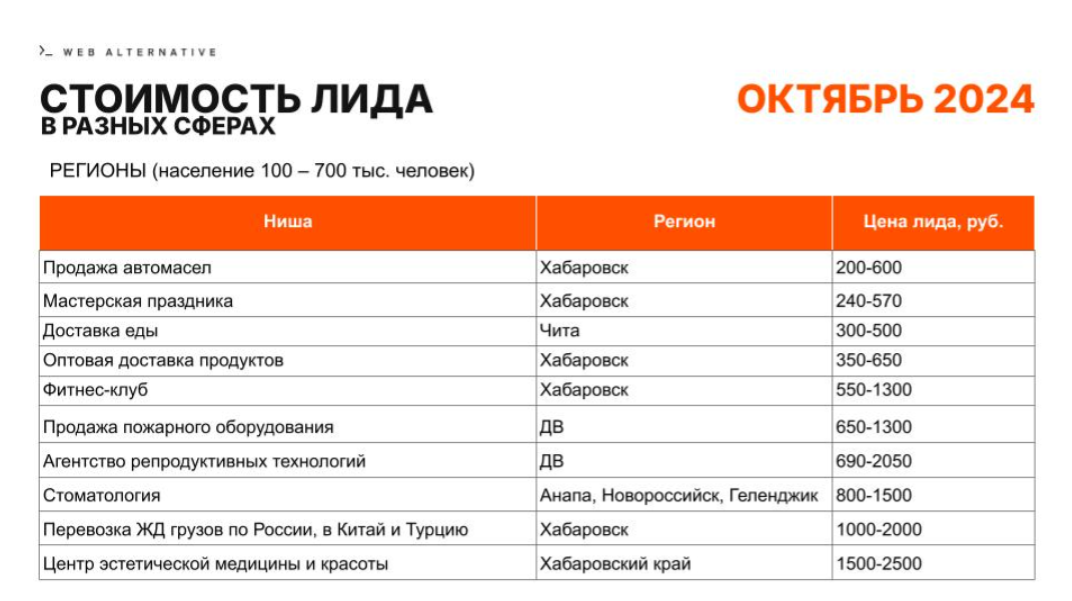 >_ WEB ALTERNATIVE

СТОИМОСТЬ ЛИДА
В РАЗНЫХ СФЕРАХ

ОКТЯБРЬ 2024

РЕГИОНЫ (население 100 – 700 тыс. человек)

| Ниша | Регион | Цена лида, руб. |
|---|---|---|
| Продажа автомасел | Хабаровск | 200-600 |
| Мастерская праздника | Хабаровск | 240-570 |
| Доставка еды | Чита | 300-500 |
| Оптовая доставка продуктов | Хабаровск | 350-650 |
| Фитнес-клуб | Хабаровск | 550-1300 |
| Продажа пожарного оборудования | ДВ | 650-1300 |
| Агентство репродуктивных технологий | ДВ | 690-2050 |
| Стоматология | Анапа, Новороссийск, Геленджик | 800-1500 |
| Перевозка ЖД грузов по России, в Китай и Турцию | Хабаровск | 1000-2000 |
| Центр эстетической медицины и красоты | Хабаровский край | 1500-2500 |